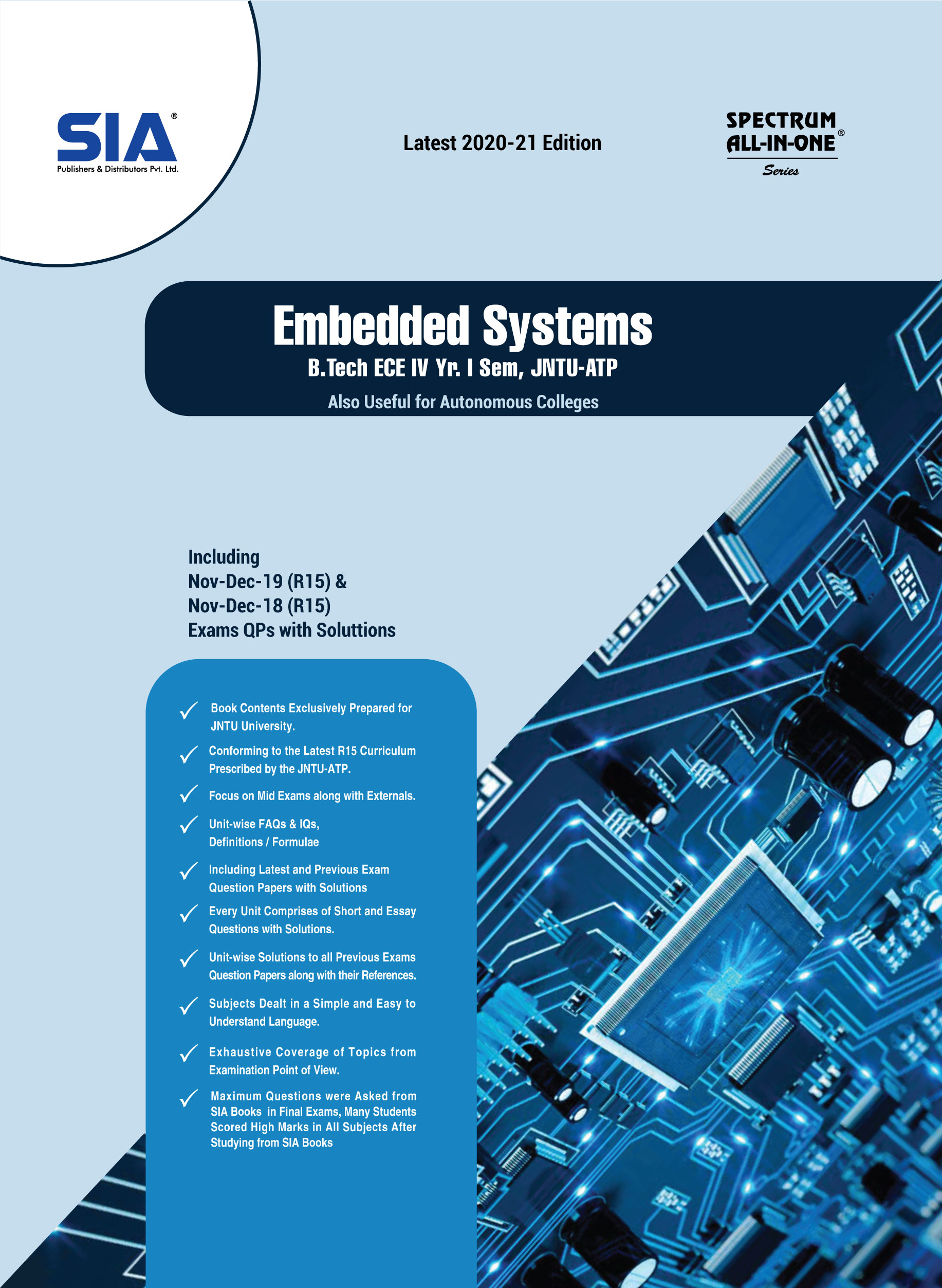 SIA®
Publishers & Distributors Pvt. Ltd.

Latest 2020-21 Edition

SPECTRUM
ALL-IN-ONE®
Series

Embedded Systems
B.Tech ECE IV Yr. I Sem, JNTU-ATP
Also Useful for Autonomous Colleges

Including
Nov-Dec-19 (R15) &
Nov-Dec-18 (R15)
Exams QPs with Soluttions

✓ Book Contents Exclusively Prepared for JNTU University.

✓ Conforming to the Latest R15 Curriculum Prescribed by the JNTU-ATP.

✓ Focus on Mid Exams along with Externals.

✓ Unit-wise FAQs & IQs, Definitions / Formulae

✓ Including Latest and Previous Exam Question Papers with Solutions

✓ Every Unit Comprises of Short and Essay Questions with Solutions.

✓ Unit-wise Solutions to all Previous Exams Question Papers along with their References.

✓ Subjects Dealt in a Simple and Easy to Understand Language.

✓ Exhaustive Coverage of Topics from Examination Point of View.

✓ Maximum Questions were Asked from SIA Books in Final Exams, Many Students Scored High Marks in All Subjects After Studying from SIA Books